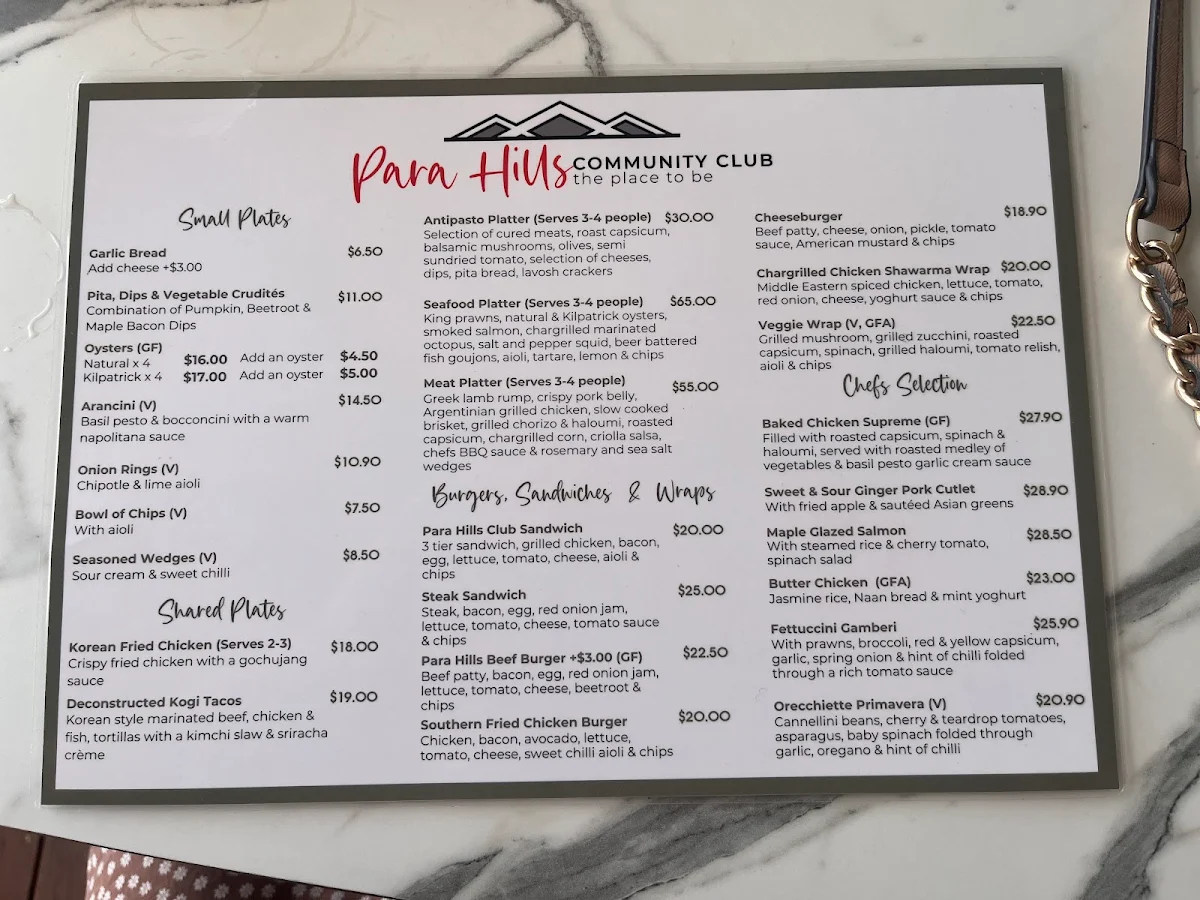 Para Hills COMMUNITY CLUB
the place to be

Small Plates

Garlic Bread $6.50
Add cheese +$3.00

Pita, Dips & Vegetable Crudités $11.00
Combination of Pumpkin, Beetroot & Maple Bacon Dips

Oysters (GF)
Natural x 4 $16.00 Add an oyster $4.50
Kilpatrick x 4 $17.00 Add an oyster $5.00

Arancini (V) $14.50
Basil pesto & bocconcini with a warm napolitana sauce

Onion Rings (V) $10.90
Chipotle & lime aioli

Bowl of Chips (V) $7.50
With aioli

Seasoned Wedges (V) $8.50
Sour cream & sweet chilli

Shared Plates

Korean Fried Chicken (Serves 2-3) $18.00
Crispy fried chicken with a gochujang sauce

Deconstructed Kogi Tacos $19.00
Korean style marinated beef, chicken & fish, tortillas with a kimchi slaw & sriracha crème

Antipasto Platter (Serves 3-4 people) $30.00
Selection of cured meats, roast capsicum, balsamic mushrooms, olives, semi sundried tomato, selection of cheeses, dips, pita bread, lavosh crackers

Seafood Platter (Serves 3-4 people) $65.00
King prawns, natural & Kilpatrick oysters, smoked salmon, chargrilled marinated octopus, salt and pepper squid, beer battered fish goujons, aioli, tartare, lemon & chips

Meat Platter (Serves 3-4 people) $55.00
Greek lamb rump, crispy pork belly, Argentinian grilled chicken, slow cooked brisket, grilled chorizo & haloumi, roasted capsicum, chargrilled corn, criolla salsa, chefs BBQ sauce & rosemary and sea salt wedges

Burgers, Sandwiches & Wraps

Para Hills Club Sandwich $20.00
3 tier sandwich, grilled chicken, bacon, egg, lettuce, tomato, cheese, aioli & chips

Steak Sandwich $25.00
Steak, bacon, egg, red onion jam, lettuce, tomato, cheese, tomato sauce & chips

Para Hills Beef Burger +$3.00 (GF) $22.50
Beef patty, bacon, egg, red onion jam, lettuce, tomato, cheese, beetroot & chips

Southern Fried Chicken Burger $20.00
Chicken, bacon, avocado, lettuce, tomato, cheese, sweet chilli aioli & chips

Cheeseburger $18.90
Beef patty, cheese, onion, pickle, tomato sauce, American mustard & chips

Chargrilled Chicken Shawarma Wrap $20.00
Middle Eastern spiced chicken, lettuce, tomato, red onion, cheese, yoghurt sauce & chips

Veggie Wrap (V, GFA) $22.50
Grilled mushroom, grilled zucchini, roasted capsicum, spinach, grilled haloumi, tomato relish, aioli & chips

Chefs Selection

Baked Chicken Supreme (GF) $27.90
Filled with roasted capsicum, spinach & haloumi, served with roasted medley of vegetables & basil pesto garlic cream sauce

Sweet & Sour Ginger Pork Cutlet $28.90
With fried apple & sautéed Asian greens

Maple Glazed Salmon $28.50
With steamed rice & cherry tomato, spinach salad

Butter Chicken (GFA) $23.00
Jasmine rice, Naan bread & mint yoghurt

Fettuccini Gamberi $25.90
With prawns, broccoli, red & yellow capsicum, garlic, spring onion & hint of chilli folded through a rich tomato sauce

Orecchiette Primavera (V) $20.90
Cannellini beans, cherry & teardrop tomatoes, asparagus, baby spinach folded through garlic, oregano & hint of chilli